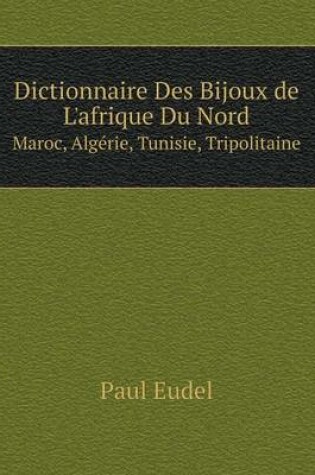 Dictionnaire Des Bijoux de L'afrique Du Nord
Maroc, Algérie, Tunisie, Tripolitaine

Paul Eudel